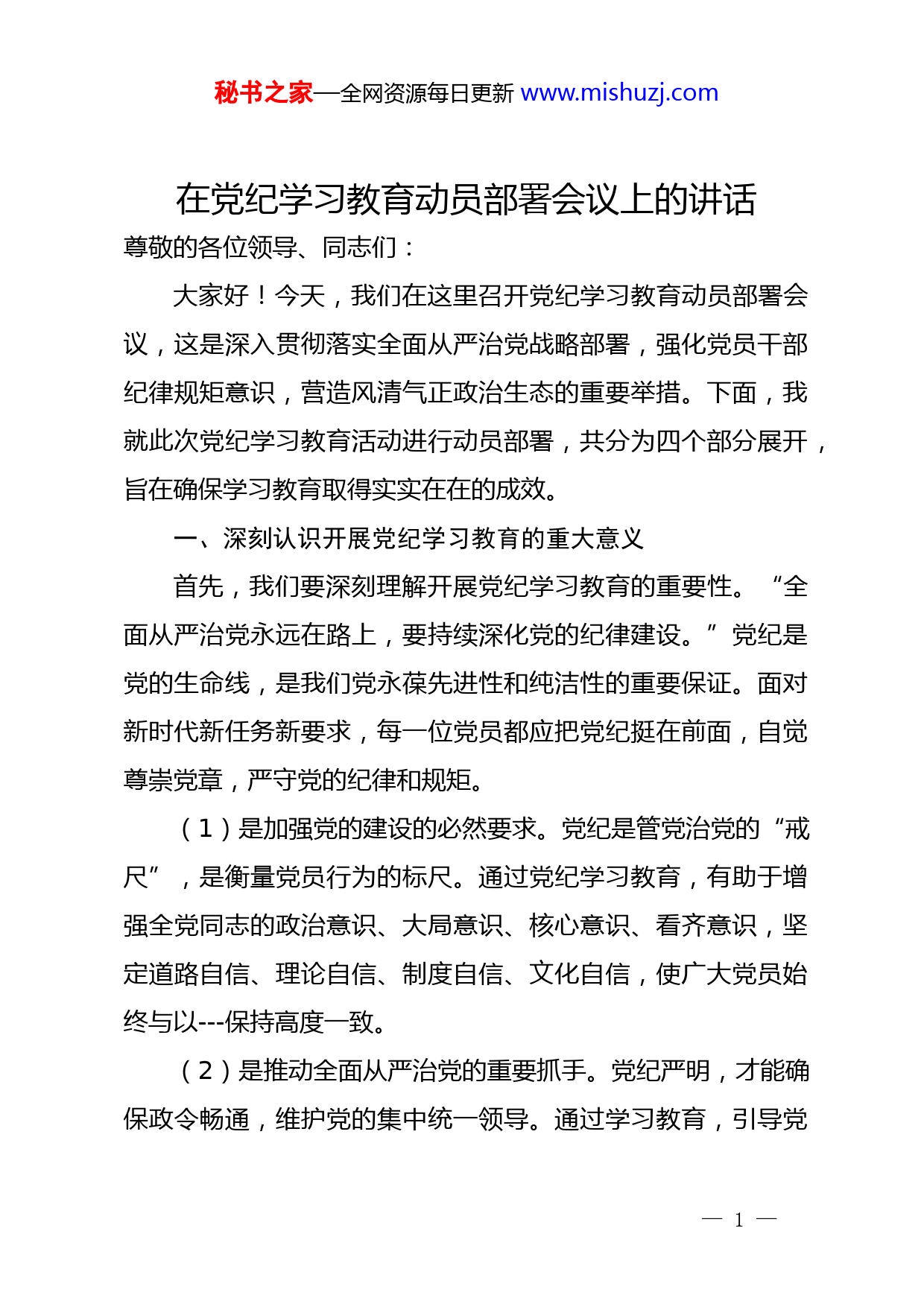 秘书之家—全网资源每日更新 www.mishuzj.com

在党纪学习教育动员部署会议上的讲话

尊敬的各位领导、同志们：

大家好！今天，我们在这里召开党纪学习教育动员部署会议，这是深入贯彻落实全面从严治党战略部署，强化党员干部纪律规矩意识，营造风清气正政治生态的重要举措。下面，我就此次党纪学习教育活动进行动员部署，共分为四个部分展开，旨在确保学习教育取得实实在在的成效。

一、深刻认识开展党纪学习教育的重大意义

首先，我们要深刻理解开展党纪学习教育的重要性。“全面从严治党永远在路上，要持续深化党的纪律建设。”党纪是党的生命线，是我们党永葆先进性和纯洁性的重要保证。面对新时代新任务新要求，每一位党员都应把党纪挺在前面，自觉尊崇党章，严守党的纪律和规矩。

（1）是加强党的建设的必然要求。党纪是管党治党的“戒尺”，是衡量党员行为的标尺。通过党纪学习教育，有助于增强全党同志的政治意识、大局意识、核心意识、看齐意识，坚定道路自信、理论自信、制度自信、文化自信，使广大党员始终与以---保持高度一致。

（2）是推动全面从严治党的重要抓手。党纪严明，才能确保政令畅通，维护党的集中统一领导。通过学习教育，引导党

— 1 —